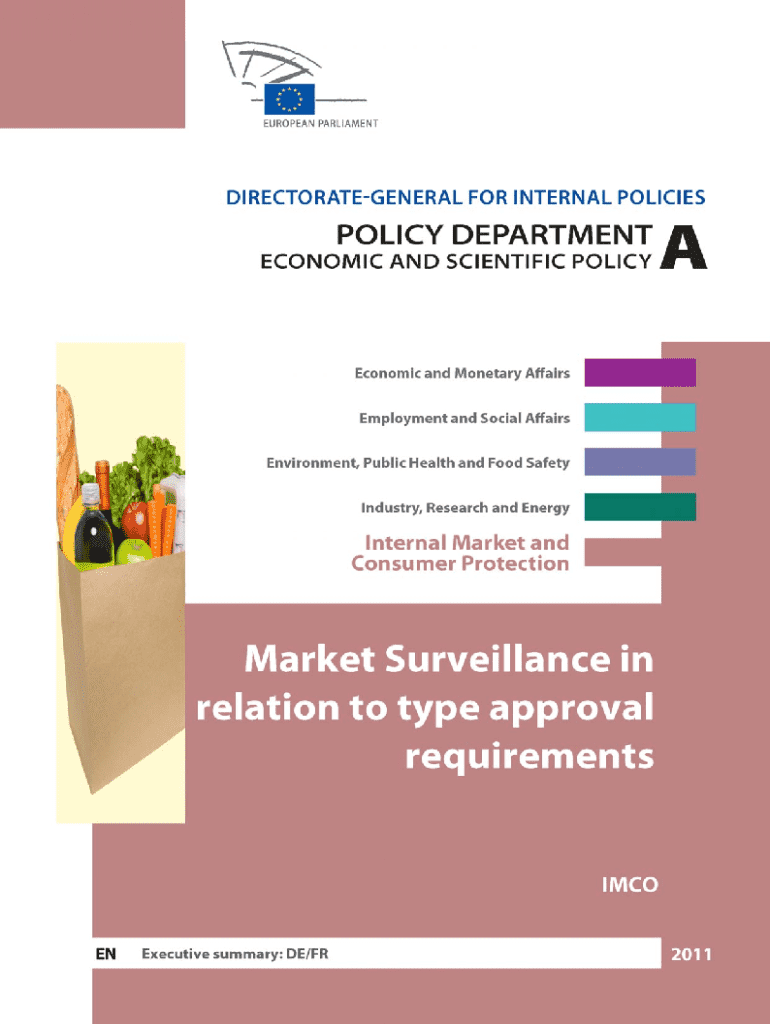 EUROPEAN PARLIAMENT

DIRECTORATE-GENERAL FOR INTERNAL POLICIES

POLICY DEPARTMENT
ECONOMIC AND SCIENTIFIC POLICY A

Economic and Monetary Affairs

Employment and Social Affairs

Environment, Public Health and Food Safety

Industry, Research and Energy

Internal Market and Consumer Protection

Market Surveillance in relation to type approval requirements

IMCO

EN Executive summary: DE/FR

2011